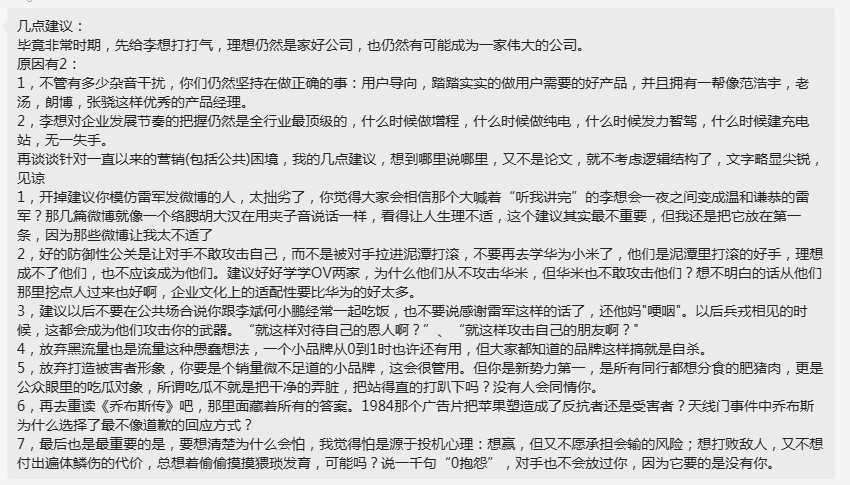 几点建议：
毕竟非常时期，先给李想打打气，理想仍然是家好公司，也仍然有可能成为一家伟大的公司。
原因有2：
1，不管有多少杂音干扰，你们仍然坚持在做正确的事：用户导向，踏踏实实的做用户需要的好产品，并且拥有一帮像范浩宇，老汤，朗博，张骁这样优秀的产品经理。
2，李想对企业发展节奏的把握仍然是全行业最顶级的，什么时候做增程，什么时候做纯电，什么时候发力智驾，什么时候建充电站，无一失手。
再谈谈针对一直以来的营销(包括公共)困境，我的几点建议，想到哪里说哪里，又不是论文，就不考虑逻辑结构了，文字略显尖锐，见谅
1，开掉建议你模仿雷军发微博的人，太拙劣了，你觉得大家会相信那个大喊着“听我讲完”的李想会一夜之间变成温和谦恭的雷军？那几篇微博就像一个络腮胡大汉在用夹子音说话一样，看得让人生理不适，这个建议其实最不重要，但我还是把它放在第一条，因为那些微博让我太不适了
2，好的防御性公关是让对手不敢攻击自己，而不是被对手拉进泥潭打滚，不要再去学华为小米了，他们是泥潭里打滚的好手，理想成不了他们，也不应该成为他们。建议好好学学OV两家，为什么他们从不攻击华米，但华米也不敢攻击他们？想不明白的话从他们那里挖点人过来也好啊，企业文化上的适配性要比华为的好太多。
3，建议以后不要在公共场合说你跟李斌何小鹏经常一起吃饭，也不要说感谢雷军这样的话了，还他妈"哽咽"。以后兵戎相见的时候，这都会成为他们攻击你的武器。“就这样对待自己的恩人啊？”、“就这样攻击自己的朋友啊？”
4，放弃黑流量也是流量这种愚蠢想法，一个小品牌从0到1时也许还有用，但大家都知道的品牌这样搞就是自杀。
5，放弃打造被害者形象，你要是个销量微不足道的小品牌，这会很管用。但你是新势力第一，是所有同行都想分食的肥猪肉，更是公众眼里的吃瓜对象，所谓吃瓜不就是把干净的弄脏，把站得直的打趴下吗？没有人会同情你。
6，再去重读《乔布斯传》吧，那里面藏着所有的答案。1984那个广告片把苹果塑造成了反抗者还是受害者？天线门事件中乔布斯为什么选择了最不像道歉的回应方式？
7，最后也是最重要的是，要想清楚为什么会怕，我觉得怕是源于投机心理：想赢，但又不愿承担会输的风险；想打败敌人，又不想付出遍体鳞伤的代价，总想着偷偷摸摸猥琐发育，可能吗？说一千句“0抱怨”，对手也不会放过你，因为它要的是没有你。